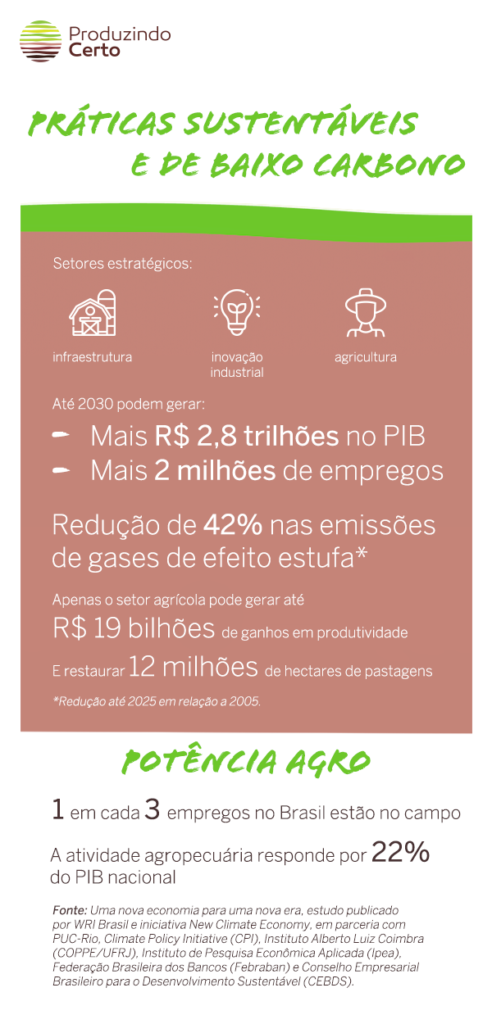 Produzindo Certo

PRÁTICAS SUSTENTÁVEIS E DE BAIXO CARBONO

Setores estratégicos:

infraestrutura

inovação industrial

agricultura

Até 2030 podem gerar:

Mais R$ 2,8 trilhões no PIB

Mais 2 milhões de empregos

Redução de 42% nas emissões de gases de efeito estufa*

Apenas o setor agrícola pode gerar até

R$ 19 bilhões de ganhos em produtividade

E restaurar 12 milhões de hectares de pastagens

*Redução até 2025 em relação a 2005.

POTÊNCIA AGRO

1 em cada 3 empregos no Brasil estão no campo

A atividade agropecuária responde por 22% do PIB nacional

Fonte: Uma nova economia para uma nova era, estudo publicado por WRI Brasil e iniciativa New Climate Economy, em parceria com PUC-Rio, Climate Policy Initiative (CPI), Instituto Alberto Luiz Coimbra (COPPE/UFRJ), Instituto de Pesquisa Econômica Aplicada (Ipea), Federação Brasileira dos Bancos (Febraban) e Conselho Empresarial Brasileiro para o Desenvolvimento Sustentável (CEBDS).